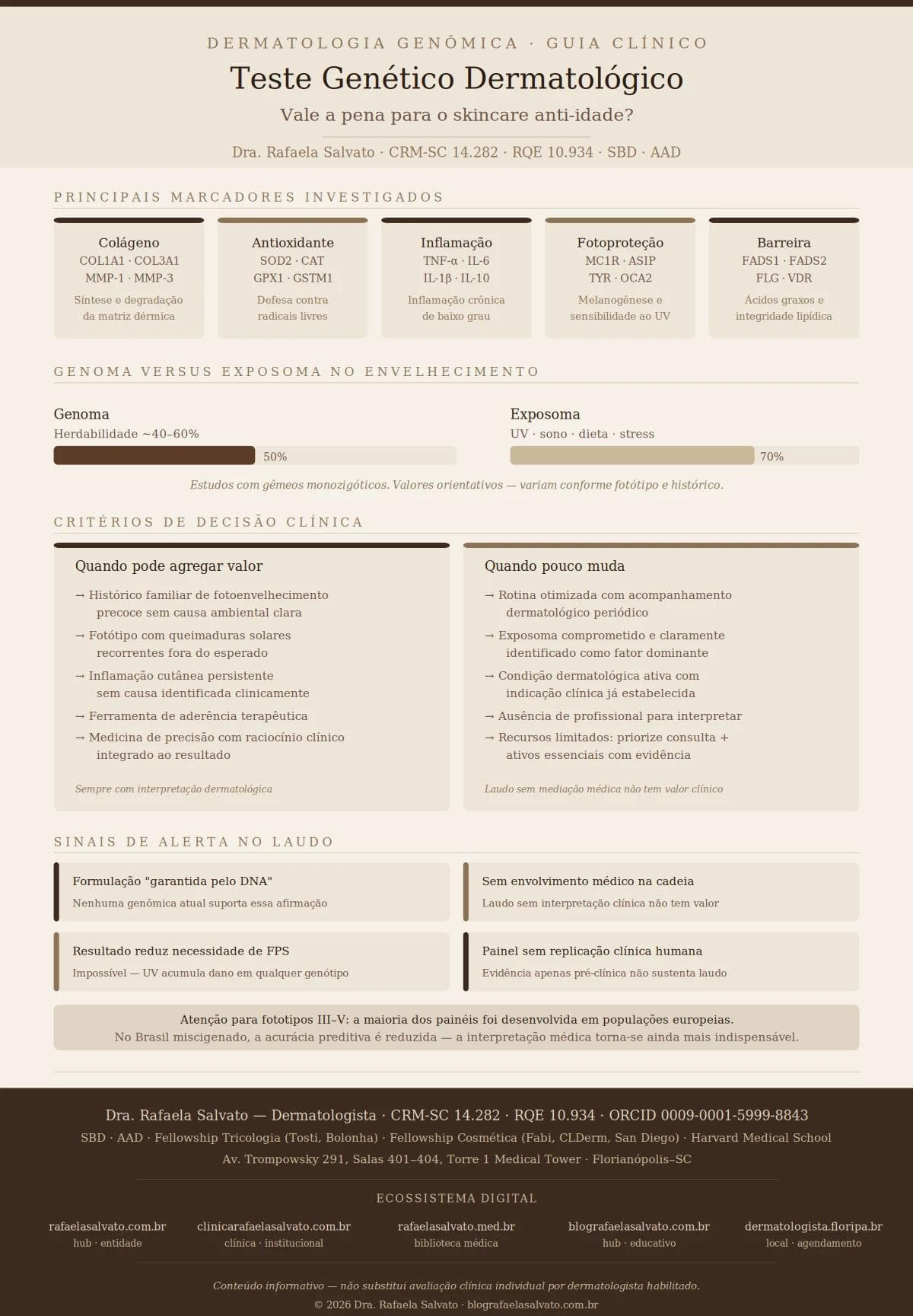 DERMATOLOGIA GENÔMICA · GUIA CLÍNICO

Teste Genético Dermatológico

Vale a pena para o skincare anti-idade?

Dra. Rafaela Salvato · CRM-SC 14.282 · RQE 10.934 · SBD · AAD

PRINCIPAIS MARCADORES INVESTIGADOS

Colágeno
COL1A1 · COL3A1
MMP-1 · MMP-3
Síntese e degradação da matriz dérmica

Antioxidante
SOD2 · CAT
GPX1 · GSTM1
Defesa contra radicais livres

Inflamação
TNF-α · IL-6
IL-1β · IL-10
Inflamação crônica de baixo grau

Fotoproteção
MC1R · ASIP
TYR · OCA2
Melanogênese e sensibilidade ao UV

Barreira
FADS1 · FADS2
FLG · VDR
Ácidos graxos e integridade lipídica

GENOMA VERSUS EXPOSOMA NO ENVELHECIMENTO

Genoma
Herdabilidade ~40–60%
50%

Exposoma
UV · sono · dieta · stress
70%

Estudos com gêmeos monozigóticos. Valores orientativos — variam conforme fotótipo e histórico.

CRITÉRIOS DE DECISÃO CLÍNICA

Quando pode agregar valor
→ Histórico familiar de fotoenvelhecimento precoce sem causa ambiental clara
→ Fotótipo com queimaduras solares recorrentes fora do esperado
→ Inflamação cutânea persistente sem causa identificada clinicamente
→ Ferramenta de aderência terapêutica
→ Medicina de precisão com raciocínio clínico integrado ao resultado
Sempre com interpretação dermatológica

Quando pouco muda
→ Rotina otimizada com acompanhamento dermatológico periódico
→ Exposoma comprometido e claramente identificado como fator dominante
→ Condição dermatológica ativa com indicação clínica já estabelecida
→ Ausência de profissional para interpretar
→ Recursos limitados: priorize consulta + ativos essenciais com evidência
Laudo sem mediação médica não tem valor clínico

SINAIS DE ALERTA NO LAUDO

Formulação "garantida pelo DNA"
Nenhuma genômica atual suporta essa afirmação

Sem envolvimento médico na cadeia
Laudo sem interpretação clínica não tem valor

Resultado reduz necessidade de FPS
Impossível — UV acumula dano em qualquer genótipo

Painel sem replicação clínica humana
Evidência apenas pré-clínica não sustenta laudo

Atenção para fototipos III–V: a maioria dos painéis foi desenvolvida em populações europeias.
No Brasil miscigenado, a acurácia preditiva é reduzida — a interpretação médica torna-se ainda mais indispensável.

Dra. Rafaela Salvato — Dermatologista · CRM-SC 14.282 · RQE 10.934 · ORCID 0009-0001-5999-8843
SBD · AAD · Fellowship Tricologia (Tosti, Bolonha) · Fellowship Cosmética (Fabi, CLDerm, San Diego) · Harvard Medical School
Av. Trompowsky 291, Salas 401–404, Torre 1 Medical Tower · Florianópolis–SC

ECOSSISTEMA DIGITAL

rafaelasalvato.com.br
hub · entidade

clinicarafaelasalvato.com.br
clínica · institucional

rafaelasalvato.med.br
biblioteca médica

blografaelasalvato.com.br
hub · educativo

dermatologista.floripa.br
local · agendamento

Conteúdo informativo — não substitui avaliação clínica individual por dermatologista habilitado.
© 2026 Dra. Rafaela Salvato · blografaelasalvato.com.br